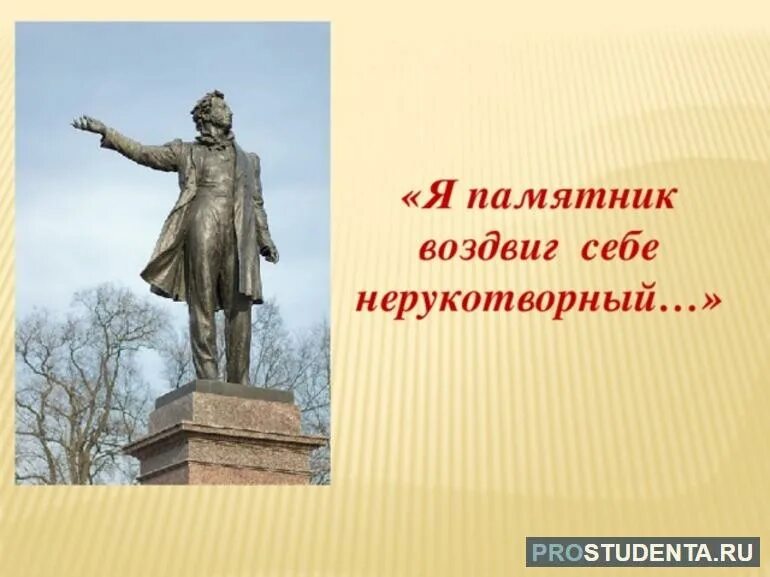 «Я памятник воздвиг себе нерукотворный…»

PROSTUDENTA.RU